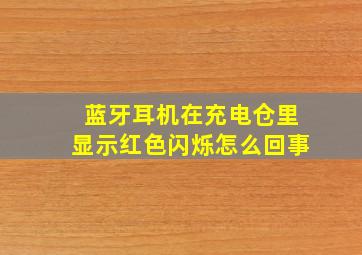 蓝牙耳机在充电仓里
显示红色闪烁怎么回事